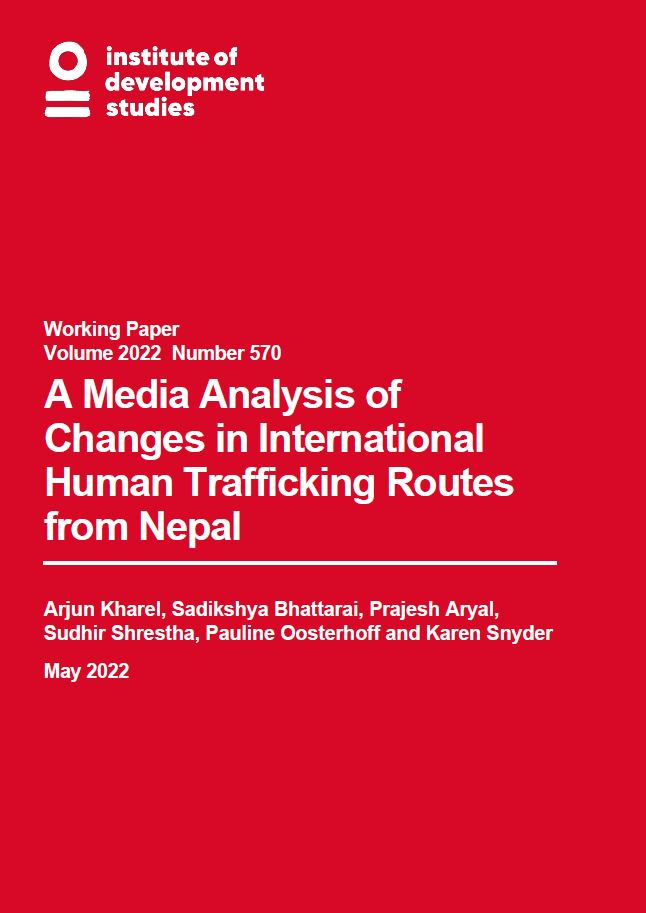 institute of
development
studies

Working Paper
Volume 2022 Number 570

A Media Analysis of Changes in International Human Trafficking Routes from Nepal

Arjun Kharel, Sadikshya Bhattarai, Prajesh Aryal, Sudhir Shrestha, Pauline Oosterhoff and Karen Snyder

May 2022